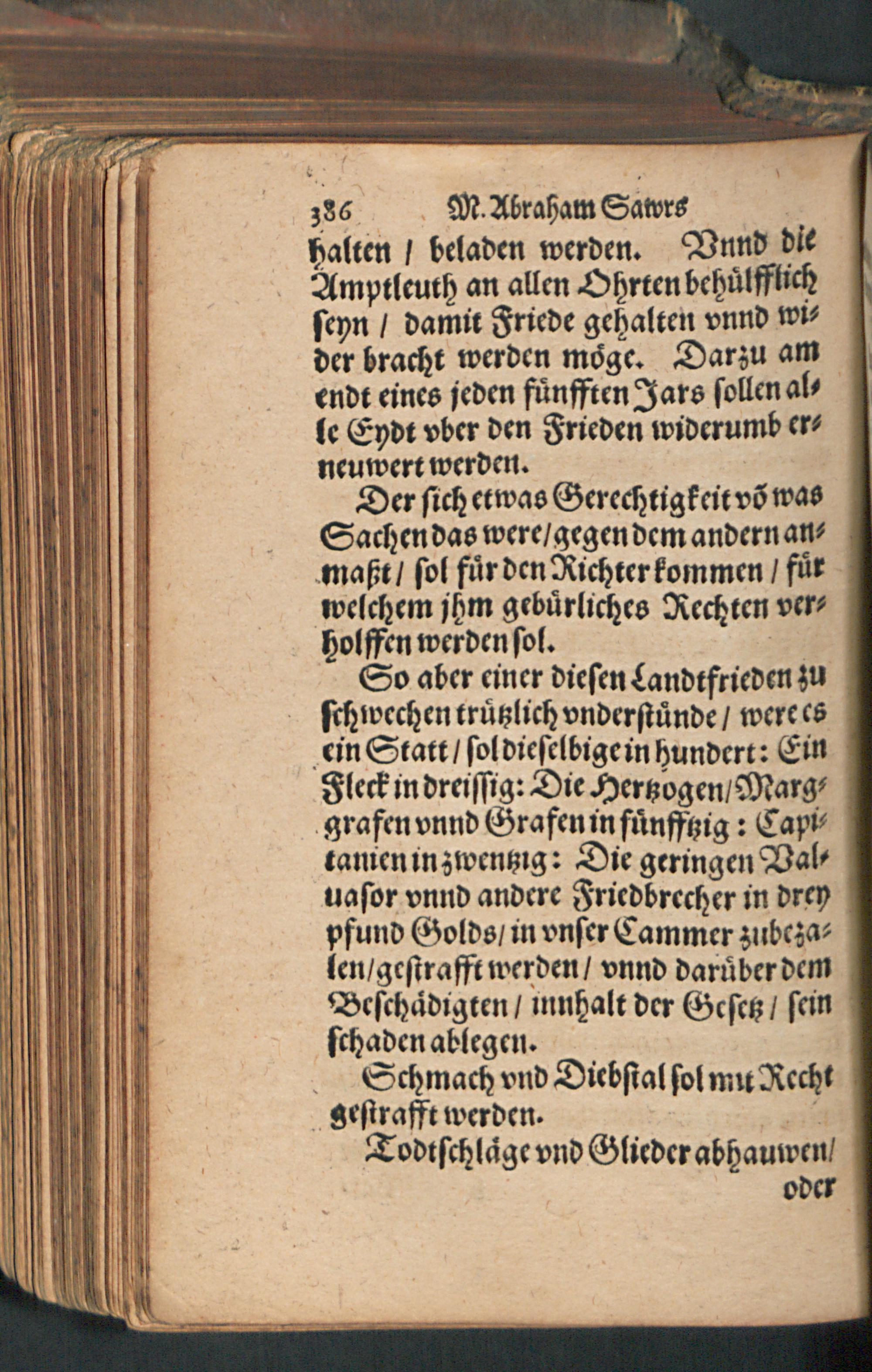 386 M. Abraham Sawrs

halten / beladen werden. Vnnd die Amptleuth an allen Ohrten behülfflich seyn / damit Friede gehalten vnnd wider bracht werden möge. Darzu am endt eines jeden fünfften Jars sollen alle Eydt vber den Frieden widerumb erneuwert werden.

Der sich etwas Gerechtigkeit võ was Sachen das were / gegen dem andern anmaßt / sol für den Richter kommen / für welchem jhm gebürliches Rechten verholffen werden sol.

So aber einer diesen Landtfrieden zu schwechen trützlich vnderstünde / were es ein Statt / sol dieselbige in hundert: Ein Fleck in dreissig: Die Hertzogen / Marggrafen vnnd Grafen in fünfftzig: Capitanien in zwentzig: Die geringen Valuasor vnnd andere Friedbrecher in drey pfund Golds / in vnser Cammer zubezalen / gestrafft werden / vnnd darüber dem Beschädigten / innhalt der Gesetz / sein schaden ablegen.

Schmach vnd Diebstal sol mit Recht gestrafft werden.

Todtschläge vnd Glieder abhauwen / oder